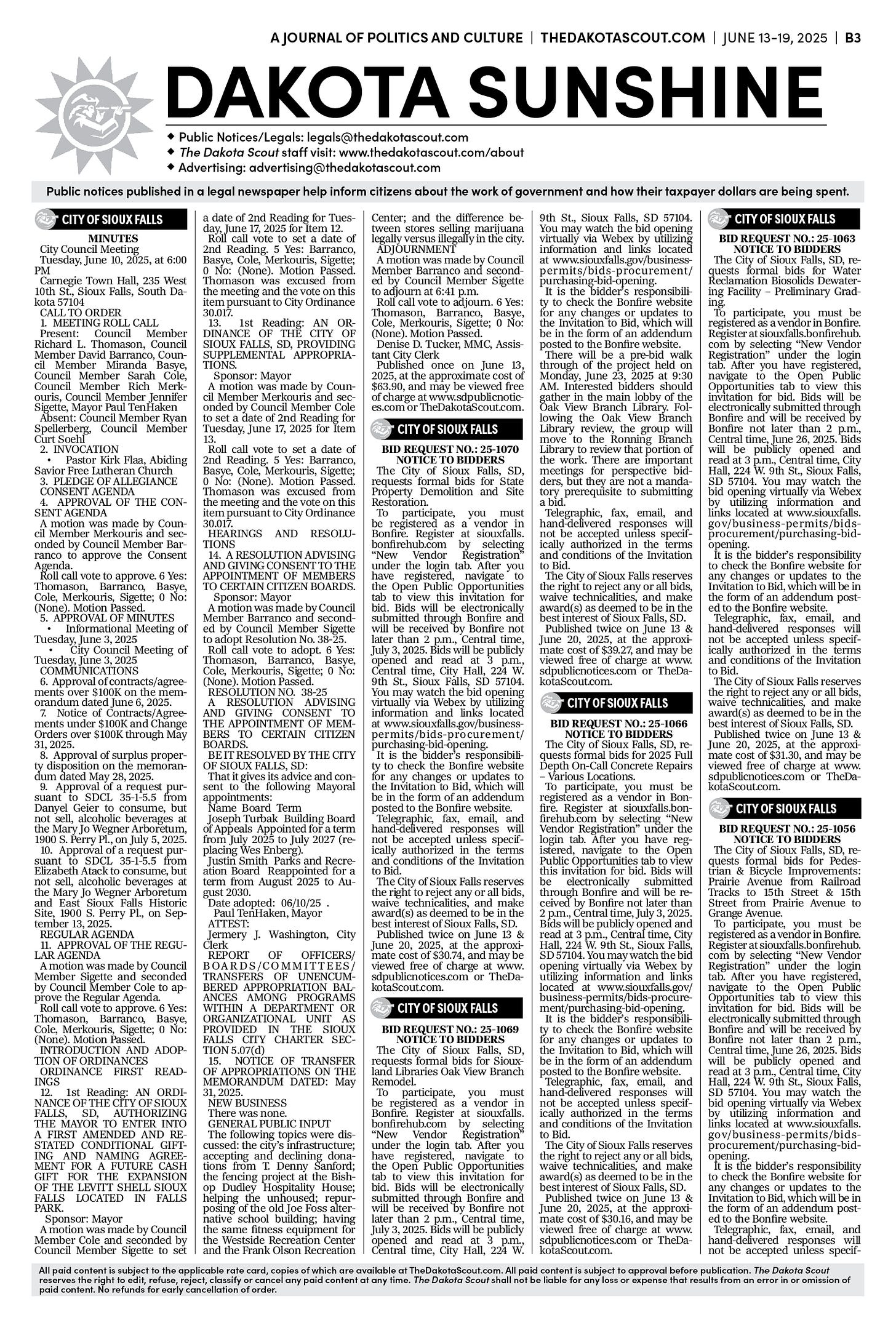 A JOURNAL OF POLITICS AND CULTURE | THEDAKOTASCOUT.COM | JUNE 13-19, 2025 | B3

DAKOTA SUNSHINE

◆ Public Notices/Legals: legals@thedakotascout.com
◆ The Dakota Scout staff visit: www.thedakotascout.com/about
◆ Advertising: advertising@thedakotascout.com

Public notices published in a legal newspaper help inform citizens about the work of government and how their taxpayer dollars are being spent.

CITY OF SIOUX FALLS

MINUTES
City Council Meeting
Tuesday, June 10, 2025, at 6:00 PM
Carnegie Town Hall, 235 West 10th St., Sioux Falls, South Dakota 57104
CALL TO ORDER
1. MEETING ROLL CALL
Present: Council Member Richard L. Thomason, Council Member David Barranco, Council Member Miranda Basye, Council Member Sarah Cole, Council Member Rich Merkouris, Council Member Jennifer Sigette, Mayor Paul TenHaken
Absent: Council Member Ryan Spellerberg, Council Member Curt Soehl
2. INVOCATION
• Pastor Kirk Flaa, Abiding Savior Free Lutheran Church
3. PLEDGE OF ALLEGIANCE
CONSENT AGENDA
4. APPROVAL OF THE CONSENT AGENDA
A motion was made by Council Member Merkouris and seconded by Council Member Barranco to approve the Consent Agenda.
Roll call vote to approve. 6 Yes: Thomason, Barranco, Basye, Cole, Merkouris, Sigette; 0 No: (None). Motion Passed.
5. APPROVAL OF MINUTES
• Informational Meeting of Tuesday, June 3, 2025
• City Council Meeting of Tuesday, June 3, 2025
COMMUNICATIONS
6. Approval of contracts/agreements over $100K on the memorandum dated June 6, 2025.
7. Notice of Contracts/Agreements under $100K and Change Orders over $100K through May 31, 2025.
8. Approval of surplus property disposition on the memorandum dated May 28, 2025.
9. Approval of a request pursuant to SDCL 35-1-5.5 from Danyel Geier to consume, but not sell, alcoholic beverages at the Mary Jo Wegner Arboretum, 1900 S. Perry Pl., on July 5, 2025.
10. Approval of a request pursuant to SDCL 35-1-5.5 from Elizabeth Atack to consume, but not sell, alcoholic beverages at the Mary Jo Wegner Arboretum and East Sioux Falls Historic Site, 1900 S. Perry Pl., on September 13, 2025.
REGULAR AGENDA
11. APPROVAL OF THE REGULAR AGENDA
A motion was made by Council Member Sigette and seconded by Council Member Cole to approve the Regular Agenda.
Roll call vote to approve. 6 Yes: Thomason, Barranco, Basye, Cole, Merkouris, Sigette; 0 No: (None). Motion Passed.
INTRODUCTION AND ADOPTION OF ORDINANCES
ORDINANCE FIRST READINGS
12. 1st Reading: AN ORDINANCE OF THE CITY OF SIOUX FALLS, SD, AUTHORIZING THE MAYOR TO ENTER INTO A FIRST AMENDED AND RESTATED CONDITIONAL GIFTING AND NAMING AGREEMENT FOR A FUTURE CASH GIFT FOR THE EXPANSION OF THE LEVITT SHELL SIOUX FALLS LOCATED IN FALLS PARK.
Sponsor: Mayor
A motion was made by Council Member Cole and seconded by Council Member Sigette to set a date of 2nd Reading for Tuesday, June 17, 2025 for Item 12.
Roll call vote to set a date of 2nd Reading. 5 Yes: Barranco, Basye, Cole, Merkouris, Sigette; 0 No: (None). Motion Passed. Thomason was excused from the meeting and the vote on this item pursuant to City Ordinance 30.017.
13. 1st Reading: AN ORDINANCE OF THE CITY OF SIOUX FALLS, SD, PROVIDING SUPPLEMENTAL APPROPRIATIONS.
Sponsor: Mayor
A motion was made by Council Member Merkouris and seconded by Council Member Cole to set a date of 2nd Reading for Tuesday, June 17, 2025 for Item 13.
Roll call vote to set a date of 2nd Reading. 5 Yes: Barranco, Basye, Cole, Merkouris, Sigette; 0 No: (None). Motion Passed. Thomason was excused from the meeting and the vote on this item pursuant to City Ordinance 30.017.
HEARINGS AND RESOLUTIONS
14. A RESOLUTION ADVISING AND GIVING CONSENT TO THE APPOINTMENT OF MEMBERS TO CERTAIN CITIZEN BOARDS.
Sponsor: Mayor
A motion was made by Council Member Barranco and seconded by Council Member Sigette to adopt Resolution No. 38-25.
Roll call vote to adopt. 6 Yes: Thomason, Barranco, Basye, Cole, Merkouris, Sigette; 0 No: (None). Motion Passed.
RESOLUTION NO. 38-25
A RESOLUTION ADVISING AND GIVING CONSENT TO THE APPOINTMENT OF MEMBERS TO CERTAIN CITIZEN BOARDS.
BE IT RESOLVED BY THE CITY OF SIOUX FALLS, SD:
That it gives its advice and consent to the following Mayoral appointments:
Name Board Term
Joseph Turbak Building Board of Appeals Appointed for a term from July 2025 to July 2027 (replacing Wes Enberg).
Justin Smith Parks and Recreation Board Reappointed for a term from August 2025 to August 2030.
Date adopted: 06/10/25 .
Paul TenHaken, Mayor
ATTEST:
Jermery J. Washington, City Clerk
REPORT OF OFFICERS/BOARDS/COMMITTEES/TRANSFERS OF UNENCUMBERED APPROPRIATION BALANCES AMONG PROGRAMS WITHIN A DEPARTMENT OR ORGANIZATIONAL UNIT AS PROVIDED IN THE SIOUX FALLS CITY CHARTER SECTION 5.07(d)
15. NOTICE OF TRANSFER OF APPROPRIATIONS ON THE MEMORANDUM DATED: May 31, 2025.
NEW BUSINESS
There was none.
GENERAL PUBLIC INPUT
The following topics were discussed: the city's infrastructure; accepting and declining donations from T. Denny Sanford; the fencing project at the Bishop Dudley Hospitality House; helping the unhoused; repurposing of the old Joe Foss alternative school building; having the same fitness equipment for the Westside Recreation Center and the Frank Olson Recreation Center; and the difference between stores selling marijuana legally versus illegally in the city.
ADJOURNMENT
A motion was made by Council Member Barranco and seconded by Council Member Sigette to adjourn at 6:41 p.m.
Roll call vote to adjourn. 6 Yes: Thomason, Barranco, Basye, Cole, Merkouris, Sigette; 0 No: (None). Motion Passed.
Denise D. Tucker, MMC, Assistant City Clerk
Published once on June 13, 2025, at the approximate cost of $63.90, and may be viewed free of charge at www.sdpublicnotices.com or TheDakotaScout.com.

CITY OF SIOUX FALLS

BID REQUEST NO.: 25-1070
NOTICE TO BIDDERS
The City of Sioux Falls, SD, requests formal bids for State Property Demolition and Site Restoration.
To participate, you must be registered as a vendor in Bonfire. Register at siouxfalls.bonfirehub.com by selecting "New Vendor Registration" under the login tab. After you have registered, navigate to the Open Public Opportunities tab to view this invitation for bid. Bids will be electronically submitted through Bonfire and will be received by Bonfire not later than 2 p.m., Central time, July 3, 2025. Bids will be publicly opened and read at 3 p.m., Central time, City Hall, 224 W. 9th St., Sioux Falls, SD 57104. You may watch the bid opening virtually via Webex by utilizing information and links located at www.siouxfalls.gov/business-permits/bids-procurement/purchasing-bid-opening.
It is the bidder's responsibility to check the Bonfire website for any changes or updates to the Invitation to Bid, which will be in the form of an addendum posted to the Bonfire website.
Telegraphic, fax, email, and hand-delivered responses will not be accepted unless specifically authorized in the terms and conditions of the Invitation to Bid.
The City of Sioux Falls reserves the right to reject any or all bids, waive technicalities, and make award(s) as deemed to be in the best interest of Sioux Falls, SD.
Published twice on June 13 & June 20, 2025, at the approximate cost of $30.74, and may be viewed free of charge at www.sdpublicnotices.com or TheDakotaScout.com.

CITY OF SIOUX FALLS

BID REQUEST NO.: 25-1069
NOTICE TO BIDDERS
The City of Sioux Falls, SD, requests formal bids for Siouxland Libraries Oak View Branch Remodel.
To participate, you must be registered as a vendor in Bonfire. Register at siouxfalls.bonfirehub.com by selecting "New Vendor Registration" under the login tab. After you have registered, navigate to the Open Public Opportunities tab to view this invitation for bid. Bids will be electronically submitted through Bonfire and will be received by Bonfire not later than 2 p.m., Central time, July 3, 2025. Bids will be publicly opened and read at 3 p.m., Central time, City Hall, 224 W. 9th St., Sioux Falls, SD 57104. You may watch the bid opening virtually via Webex by utilizing information and links located at www.siouxfalls.gov/business-permits/bids-procurement/purchasing-bid-opening.
It is the bidder's responsibility to check the Bonfire website for any changes or updates to the Invitation to Bid, which will be in the form of an addendum posted to the Bonfire website.
There will be a pre-bid walk through of the project held on Monday, June 23, 2025 at 9:30 AM. Interested bidders should gather in the main lobby of the Oak View Branch Library. Following the Oak View Branch Library review, the group will move to the Ronning Branch Library to review that portion of the work. There are important meetings for perspective bidders, but they are not a mandatory prerequisite to submitting a bid.
Telegraphic, fax, email, and hand-delivered responses will not be accepted unless specifically authorized in the terms and conditions of the Invitation to Bid.
The City of Sioux Falls reserves the right to reject any or all bids, waive technicalities, and make award(s) as deemed to be in the best interest of Sioux Falls, SD.
Published twice on June 13 & June 20, 2025, at the approximate cost of $39.27, and may be viewed free of charge at www.sdpublicnotices.com or TheDakotaScout.com.

CITY OF SIOUX FALLS

BID REQUEST NO.: 25-1066
NOTICE TO BIDDERS
The City of Sioux Falls, SD, requests formal bids for 2025 Full Depth On-Call Concrete Repairs – Various Locations.
To participate, you must be registered as a vendor in Bonfire. Register at siouxfalls.bonfirehub.com by selecting "New Vendor Registration" under the login tab. After you have registered, navigate to the Open Public Opportunities tab to view this invitation for bid. Bids will be electronically submitted through Bonfire and will be received by Bonfire not later than 2 p.m., Central time, July 3, 2025. Bids will be publicly opened and read at 3 p.m., Central time, City Hall, 224 W. 9th St., Sioux Falls, SD 57104. You may watch the bid opening virtually via Webex by utilizing information and links located at www.siouxfalls.gov/business-permits/bids-procurement/purchasing-bid-opening.
It is the bidder's responsibility to check the Bonfire website for any changes or updates to the Invitation to Bid, which will be in the form of an addendum posted to the Bonfire website.
Telegraphic, fax, email, and hand-delivered responses will not be accepted unless specifically authorized in the terms and conditions of the Invitation to Bid.
The City of Sioux Falls reserves the right to reject any or all bids, waive technicalities, and make award(s) as deemed to be in the best interest of Sioux Falls, SD.
Published twice on June 13 & June 20, 2025, at the approximate cost of $30.16, and may be viewed free of charge at www.sdpublicnotices.com or TheDakotaScout.com.

CITY OF SIOUX FALLS

BID REQUEST NO.: 25-1063
NOTICE TO BIDDERS
The City of Sioux Falls, SD, requests formal bids for Water Reclamation Biosolids Dewatering Facility – Preliminary Grading.
To participate, you must be registered as a vendor in Bonfire. Register at siouxfalls.bonfirehub.com by selecting "New Vendor Registration" under the login tab. After you have registered, navigate to the Open Public Opportunities tab to view this invitation for bid. Bids will be electronically submitted through Bonfire and will be received by Bonfire not later than 2 p.m., Central time, June 26, 2025. Bids will be publicly opened and read at 3 p.m., Central time, City Hall, 224 W. 9th St., Sioux Falls, SD 57104. You may watch the bid opening virtually via Webex by utilizing information and links located at www.siouxfalls.gov/business-permits/bids-procurement/purchasing-bid-opening.
It is the bidder's responsibility to check the Bonfire website for any changes or updates to the Invitation to Bid, which will be in the form of an addendum posted to the Bonfire website.
Telegraphic, fax, email, and hand-delivered responses will not be accepted unless specifically authorized in the terms and conditions of the Invitation to Bid.
The City of Sioux Falls reserves the right to reject any or all bids, waive technicalities, and make award(s) as deemed to be in the best interest of Sioux Falls, SD.
Published twice on June 13 & June 20, 2025, at the approximate cost of $31.30, and may be viewed free of charge at www.sdpublicnotices.com or TheDakotaScout.com.

CITY OF SIOUX FALLS

BID REQUEST NO.: 25-1056
NOTICE TO BIDDERS
The City of Sioux Falls, SD, requests formal bids for Pedestrian & Bicycle Improvements: Prairie Avenue from Railroad Tracks to 15th Street & 15th Street from Prairie Avenue to Grange Avenue.
To participate, you must be registered as a vendor in Bonfire. Register at siouxfalls.bonfirehub.com by selecting "New Vendor Registration" under the login tab. After you have registered, navigate to the Open Public Opportunities tab to view this invitation for bid. Bids will be electronically submitted through Bonfire and will be received by Bonfire not later than 2 p.m., Central time, June 26, 2025. Bids will be publicly opened and read at 3 p.m., Central time, City Hall, 224 W. 9th St., Sioux Falls, SD 57104. You may watch the bid opening virtually via Webex by utilizing information and links located at www.siouxfalls.gov/business-permits/bids-procurement/purchasing-bid-opening.
It is the bidder's responsibility to check the Bonfire website for any changes or updates to the Invitation to Bid, which will be in the form of an addendum posted to the Bonfire website.
Telegraphic, fax, email, and hand-delivered responses will not be accepted unless specif-

All paid content is subject to the applicable rate card, copies of which are available at TheDakotaScout.com. All paid content is subject to approval before publication. The Dakota Scout reserves the right to edit, refuse, reject, classify or cancel any paid content at any time. The Dakota Scout shall not be liable for any loss or expense that results from an error in or omission of paid content. No refunds for early cancellation of order.